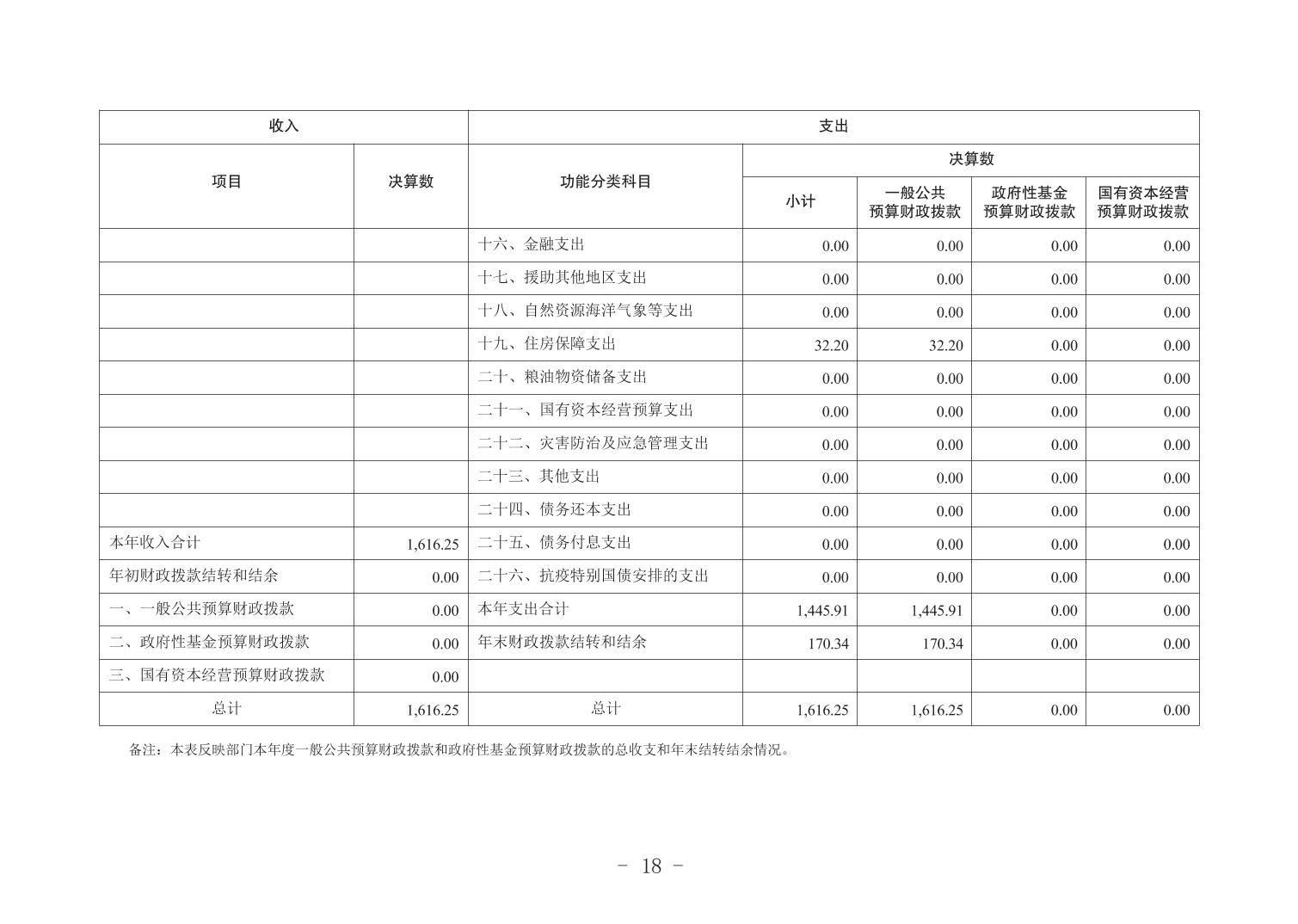 | 收入 | | 支出 | | | | |
|---|---|---|---|---|---|---|
| 项目 | 决算数 | 功能分类科目 | 决算数 | | | |
| | | | 小计 | 一般公共预算财政拨款 | 政府性基金预算财政拨款 | 国有资本经营预算财政拨款 |
| | | 十六、金融支出 | 0.00 | 0.00 | 0.00 | 0.00 |
| | | 十七、援助其他地区支出 | 0.00 | 0.00 | 0.00 | 0.00 |
| | | 十八、自然资源海洋气象等支出 | 0.00 | 0.00 | 0.00 | 0.00 |
| | | 十九、住房保障支出 | 32.20 | 32.20 | 0.00 | 0.00 |
| | | 二十、粮油物资储备支出 | 0.00 | 0.00 | 0.00 | 0.00 |
| | | 二十一、国有资本经营预算支出 | 0.00 | 0.00 | 0.00 | 0.00 |
| | | 二十二、灾害防治及应急管理支出 | 0.00 | 0.00 | 0.00 | 0.00 |
| | | 二十三、其他支出 | 0.00 | 0.00 | 0.00 | 0.00 |
| | | 二十四、债务还本支出 | 0.00 | 0.00 | 0.00 | 0.00 |
| 本年收入合计 | 1,616.25 | 二十五、债务付息支出 | 0.00 | 0.00 | 0.00 | 0.00 |
| 年初财政拨款结转和结余 | 0.00 | 二十六、抗疫特别国债安排的支出 | 0.00 | 0.00 | 0.00 | 0.00 |
| 一、一般公共预算财政拨款 | 0.00 | 本年支出合计 | 1,445.91 | 1,445.91 | 0.00 | 0.00 |
| 二、政府性基金预算财政拨款 | 0.00 | 年末财政拨款结转和结余 | 170.34 | 170.34 | 0.00 | 0.00 |
| 三、国有资本经营预算财政拨款 | 0.00 | | | | | |
| 总计 | 1,616.25 | 总计 | 1,616.25 | 1,616.25 | 0.00 | 0.00 |

备注：本表反映部门本年度一般公共预算财政拨款和政府性基金预算财政拨款的总收支和年末结转结余情况。

- 18 -